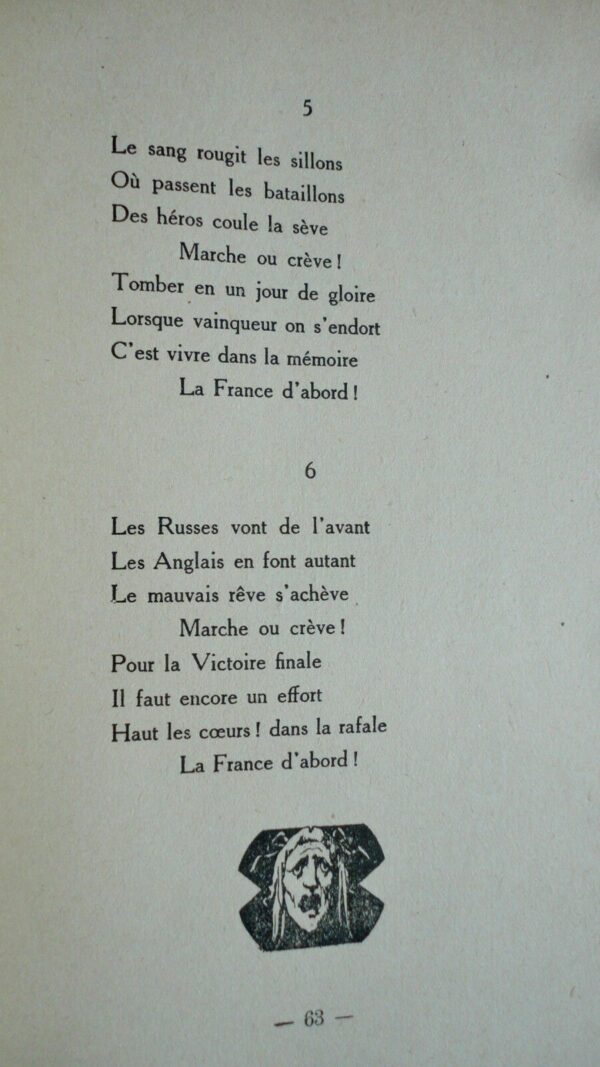 5

Le sang rougit les sillons
Où passent les bataillons
Des héros coule la sève
Marche ou crève !
Tomber en un jour de gloire
Lorsque vainqueur on s'endort
C'est vivre dans la mémoire
La France d'abord !

6

Les Russes vont de l'avant
Les Anglais en font autant
Le mauvais rêve s'achève
Marche ou crève !
Pour la Victoire finale
Il faut encore un effort
Haut les cœurs ! dans la rafale
La France d'abord !

— 63 —